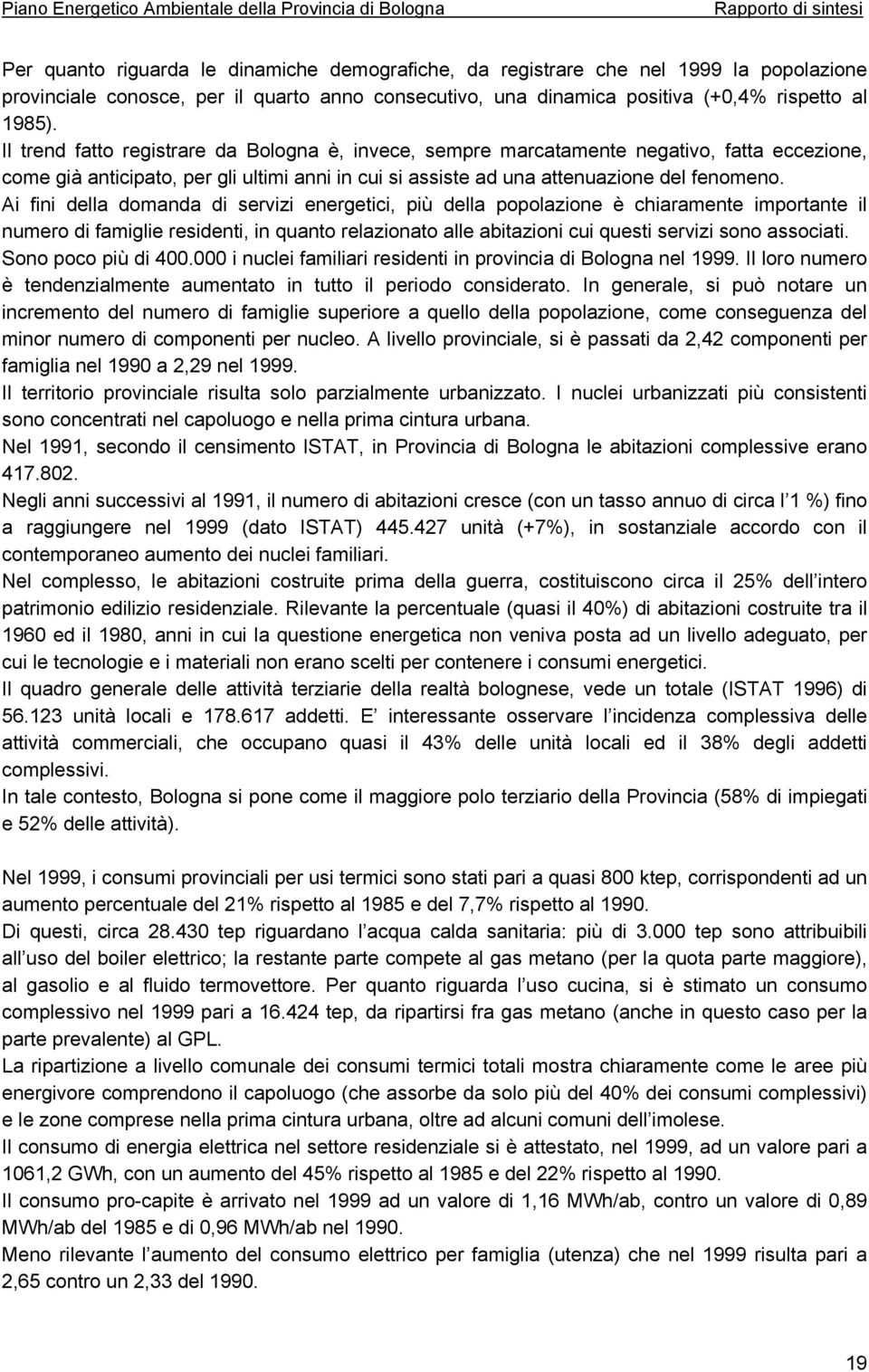 Piano Energetico Ambientale della Provincia di Bologna
Rapporto di sintesi

Per quanto riguarda le dinamiche demografiche, da registrare che nel 1999 la popolazione provinciale conosce, per il quarto anno consecutivo, una dinamica positiva (+0,4% rispetto al 1985).
Il trend fatto registrare da Bologna è, invece, sempre marcatamente negativo, fatta eccezione, come già anticipato, per gli ultimi anni in cui si assiste ad una attenuazione del fenomeno.
Ai fini della domanda di servizi energetici, più della popolazione è chiaramente importante il numero di famiglie residenti, in quanto relazionato alle abitazioni cui questi servizi sono associati. Sono poco più di 400.000 i nuclei familiari residenti in provincia di Bologna nel 1999. Il loro numero è tendenzialmente aumentato in tutto il periodo considerato. In generale, si può notare un incremento del numero di famiglie superiore a quello della popolazione, come conseguenza del minor numero di componenti per nucleo. A livello provinciale, si è passati da 2,42 componenti per famiglia nel 1990 a 2,29 nel 1999.
Il territorio provinciale risulta solo parzialmente urbanizzato. I nuclei urbanizzati più consistenti sono concentrati nel capoluogo e nella prima cintura urbana.
Nel 1991, secondo il censimento ISTAT, in Provincia di Bologna le abitazioni complessive erano 417.802.
Negli anni successivi al 1991, il numero di abitazioni cresce (con un tasso annuo di circa l 1 %) fino a raggiungere nel 1999 (dato ISTAT) 445.427 unità (+7%), in sostanziale accordo con il contemporaneo aumento dei nuclei familiari.
Nel complesso, le abitazioni costruite prima della guerra, costituiscono circa il 25% dell intero patrimonio edilizio residenziale. Rilevante la percentuale (quasi il 40%) di abitazioni costruite tra il 1960 ed il 1980, anni in cui la questione energetica non veniva posta ad un livello adeguato, per cui le tecnologie e i materiali non erano scelti per contenere i consumi energetici.
Il quadro generale delle attività terziarie della realtà bolognese, vede un totale (ISTAT 1996) di 56.123 unità locali e 178.617 addetti. E interessante osservare l incidenza complessiva delle attività commerciali, che occupano quasi il 43% delle unità locali ed il 38% degli addetti complessivi.
In tale contesto, Bologna si pone come il maggiore polo terziario della Provincia (58% di impiegati e 52% delle attività).

Nel 1999, i consumi provinciali per usi termici sono stati pari a quasi 800 ktep, corrispondenti ad un aumento percentuale del 21% rispetto al 1985 e del 7,7% rispetto al 1990.
Di questi, circa 28.430 tep riguardano l acqua calda sanitaria: più di 3.000 tep sono attribuibili all uso del boiler elettrico; la restante parte compete al gas metano (per la quota parte maggiore), al gasolio e al fluido termovettore. Per quanto riguarda l uso cucina, si è stimato un consumo complessivo nel 1999 pari a 16.424 tep, da ripartirsi fra gas metano (anche in questo caso per la parte prevalente) al GPL.
La ripartizione a livello comunale dei consumi termici totali mostra chiaramente come le aree più energivore comprendono il capoluogo (che assorbe da solo più del 40% dei consumi complessivi) e le zone comprese nella prima cintura urbana, oltre ad alcuni comuni dell imolese.
Il consumo di energia elettrica nel settore residenziale si è attestato, nel 1999, ad un valore pari a 1061,2 GWh, con un aumento del 45% rispetto al 1985 e del 22% rispetto al 1990.
Il consumo pro-capite è arrivato nel 1999 ad un valore di 1,16 MWh/ab, contro un valore di 0,89 MWh/ab del 1985 e di 0,96 MWh/ab nel 1990.
Meno rilevante l aumento del consumo elettrico per famiglia (utenza) che nel 1999 risulta pari a 2,65 contro un 2,33 del 1990.

19